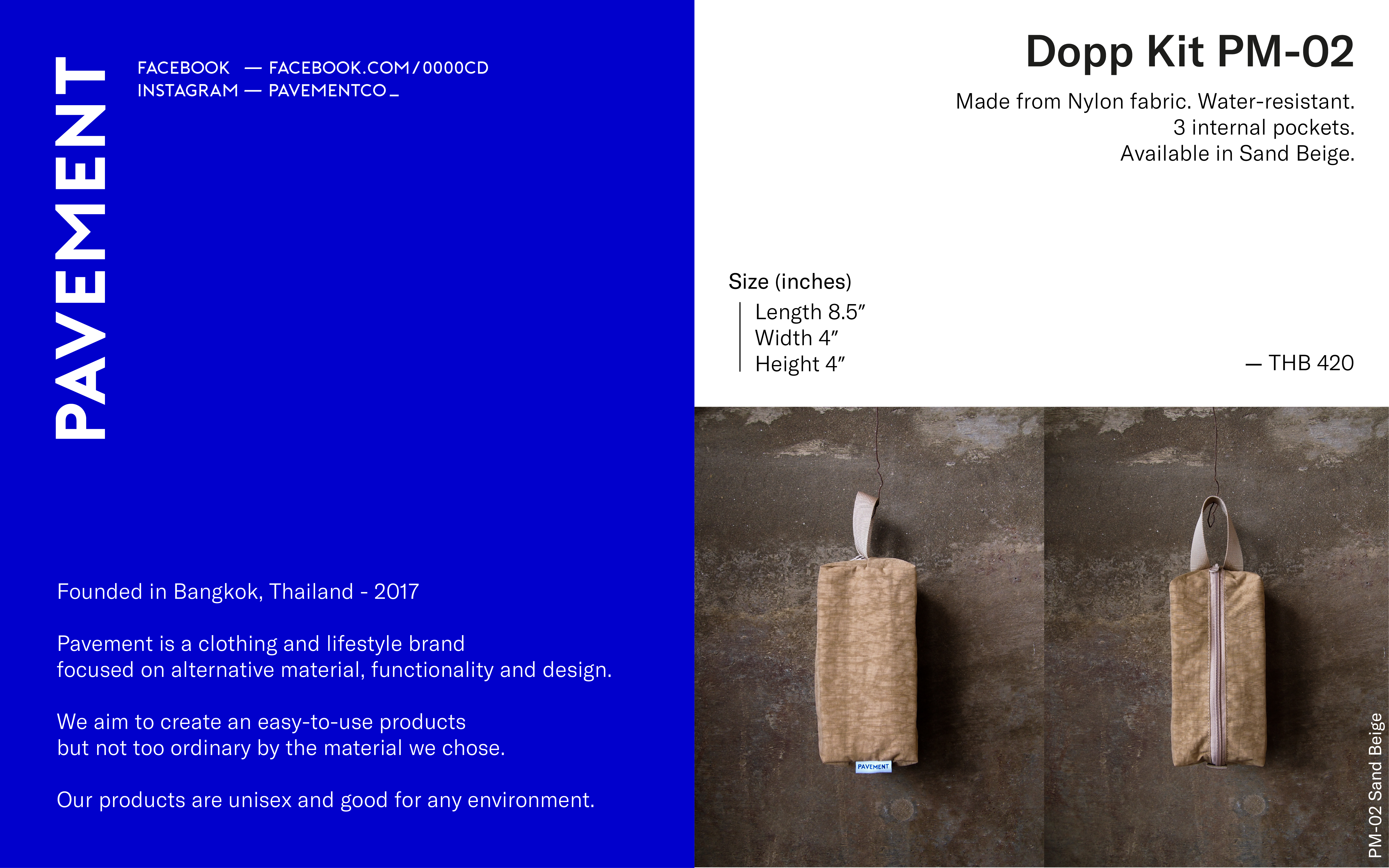 PAVEMENT

FACEBOOK — FACEBOOK.COM/0000CD
INSTAGRAM — PAVEMENTCO_

Founded in Bangkok, Thailand - 2017

Pavement is a clothing and lifestyle brand focused on alternative material, functionality and design.

We aim to create an easy-to-use products but not too ordinary by the material we chose.

Our products are unisex and good for any environment.

Dopp Kit PM-02

Made from Nylon fabric. Water-resistant.
3 internal pockets.
Available in Sand Beige.

Size (inches)
Length 8.5"
Width 4"
Height 4"

— THB 420

PAVEMENT

PM-02 Sand Beige